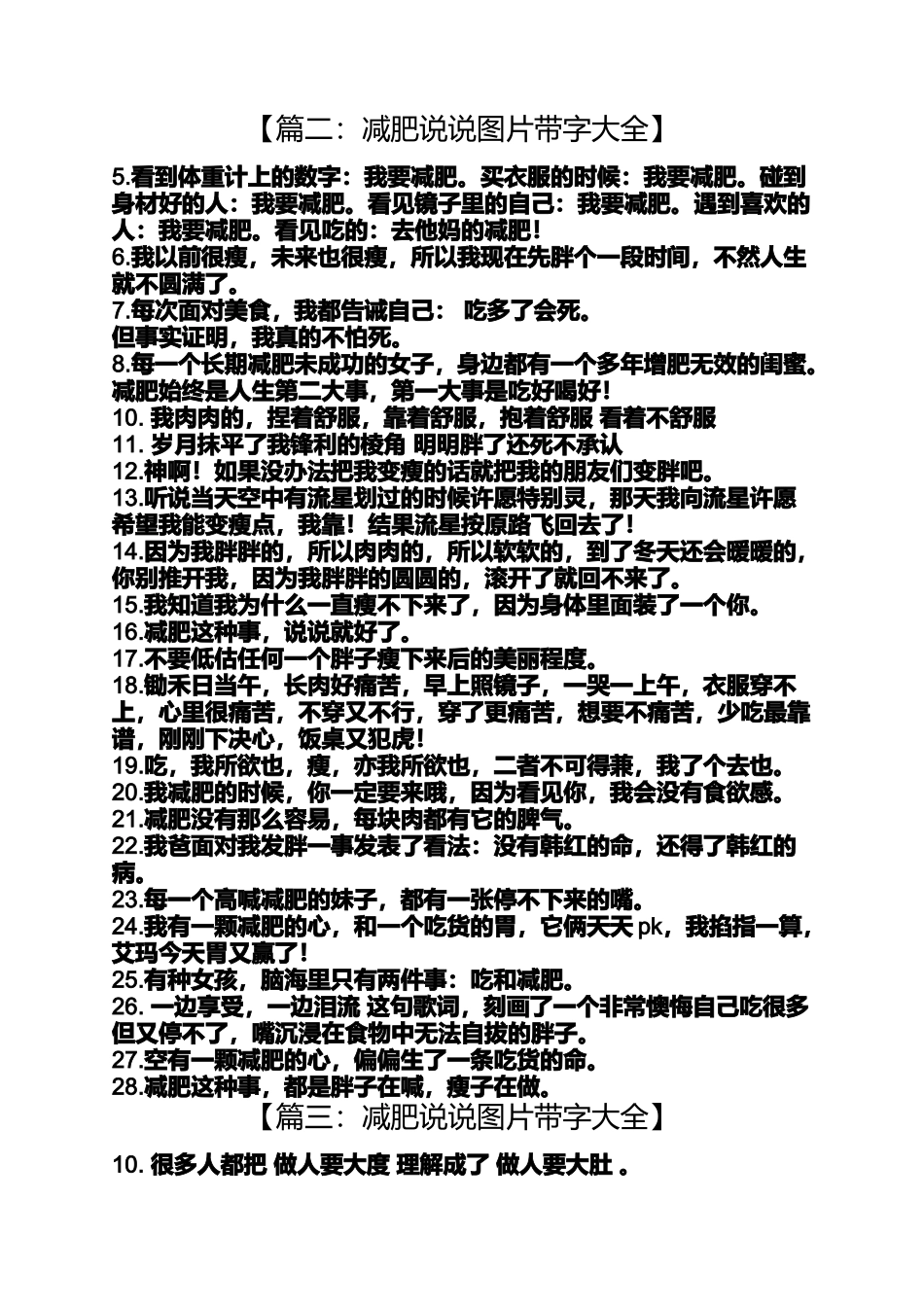 【篇二：减肥说说图片带字大全】

5.看到体重计上的数字：我要减肥。买衣服的时候：我要减肥。碰到身材好的人：我要减肥。看见镜子里的自己：我要减肥。遇到喜欢的人：我要减肥。看见吃的：去他妈的减肥！
6.我以前很瘦，未来也很瘦，所以我现在先胖个一段时间，不然人生就不圆满了。
7.每次面对美食，我都告诫自己： 吃多了会死。
但事实证明，我真的不怕死。
8.每一个长期减肥未成功的女子，身边都有一个多年增肥无效的闺蜜。减肥始终是人生第二大事，第一大事是吃好喝好！
10. 我肉肉的，捏着舒服，靠着舒服，抱着舒服 看着不舒服
11. 岁月抹平了我锋利的棱角 明明胖了还死不承认
12.神啊！如果没办法把我变瘦的话就把我的朋友们变胖吧。
13.听说当天空中有流星划过的时候许愿特别灵，那天我向流星许愿希望我能变瘦点，我靠！结果流星按原路飞回去了！
14.因为我胖胖的，所以肉肉的，所以软软的，到了冬天还会暖暖的，你别推开我，因为我胖胖的圆圆的，滚开了就回不来了。
15.我知道我为什么一直瘦不下来了，因为身体里面装了一个你。
16.减肥这种事，说说就好了。
17.不要低估任何一个胖子瘦下来后的美丽程度。
18.锄禾日当午，长肉好痛苦，早上照镜子，一哭一上午，衣服穿不上，心里很痛苦，不穿又不行，穿了更痛苦，想要不痛苦，少吃最靠谱，刚刚下决心，饭桌又犯虎！
19.吃，我所欲也，瘦，亦我所欲也，二者不可得兼，我了个去也。
20.我减肥的时候，你一定要来哦，因为看见你，我会没有食欲感。
21.减肥没有那么容易，每块肉都有它的脾气。
22.我爸面对我发胖一事发表了看法：没有韩红的命，还得了韩红的病。
23.每一个高喊减肥的妹子，都有一张停不下来的嘴。
24.我有一颗减肥的心，和一个吃货的胃，它俩天天 pk，我掐指一算，艾玛今天胃又赢了！
25.有种女孩，脑海里只有两件事：吃和减肥。
26. 一边享受，一边泪流 这句歌词，刻画了一个非常懊悔自己吃很多但又停不了，嘴沉浸在食物中无法自拔的胖子。
27.空有一颗减肥的心，偏偏生了一条吃货的命。
28.减肥这种事，都是胖子在喊，瘦子在做。

【篇三：减肥说说图片带字大全】

10. 很多人都把 做人要大度 理解成了 做人要大肚 。